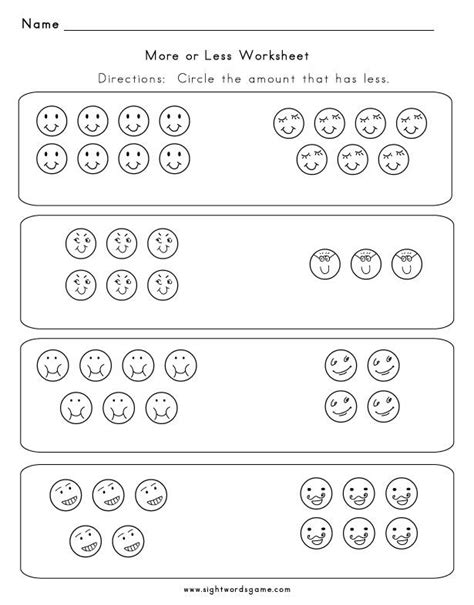 Name ____

More or Less Worksheet

Directions: Circle the amount that has less.

www.sightwordsgame.com